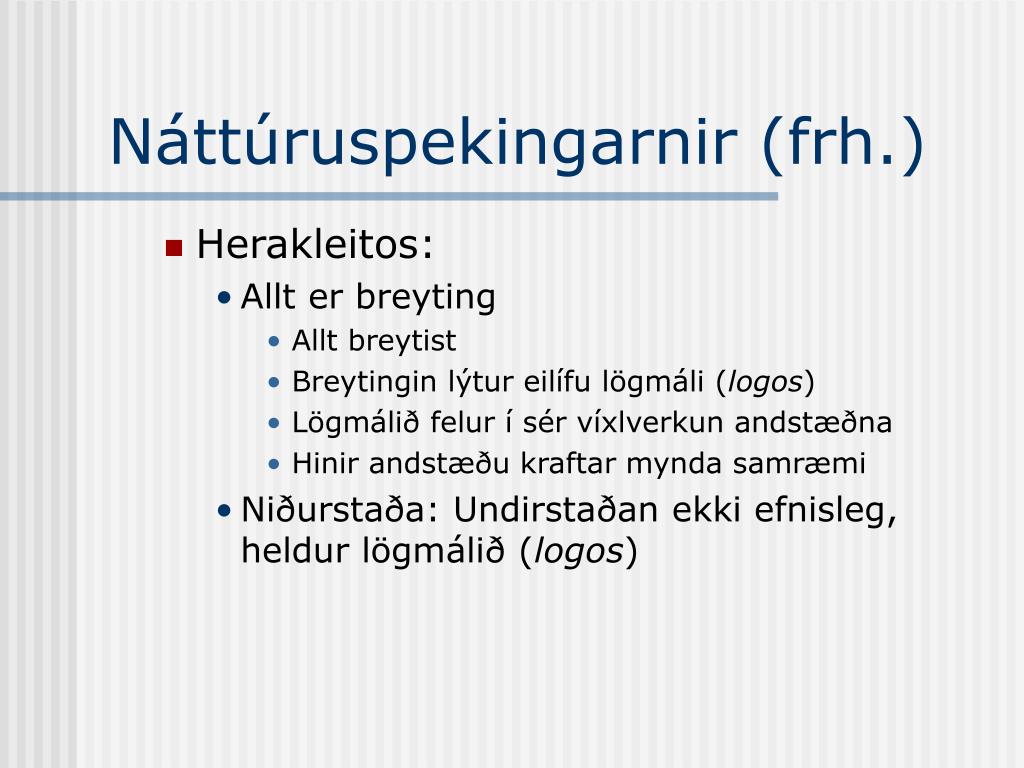 Náttúruspekingarnir (frh.)

Herakleitos:

Allt er breyting

Allt breytist

Breytingin lýtur eilífu lögmáli (logos)

Lögmálið felur í sér víxlverkun andstæðna

Hinir andstæðu kraftar mynda samræmi

Niðurstaða: Undirstaðan ekki efnisleg, heldur lögmálið (logos)